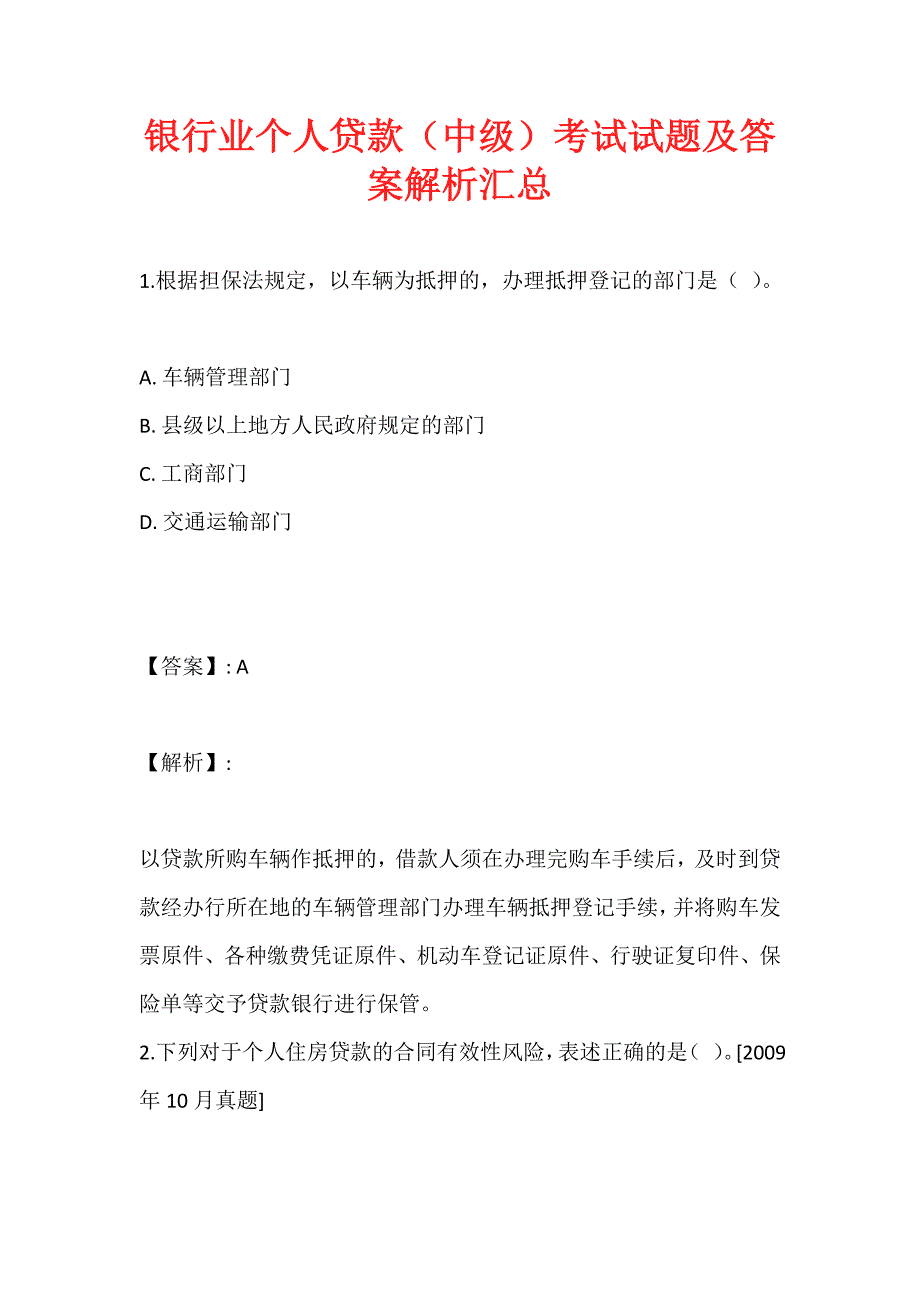 银行业个人贷款（中级）考试试题及答案解析汇总

1.根据担保法规定，以车辆为抵押的，办理抵押登记的部门是（ ）。

A. 车辆管理部门
B. 县级以上地方人民政府规定的部门
C. 工商部门
D. 交通运输部门

【答案】: A

【解析】:

以贷款所购车辆作抵押的，借款人须在办理完购车手续后，及时到贷款经办行所在地的车辆管理部门办理车辆抵押登记手续，并将购车发票原件、各种缴费凭证原件、机动车登记证原件、行驶证复印件、保险单等交予贷款银行进行保管。

2.下列对于个人住房贷款的合同有效性风险，表述正确的是（ ）。[2009年10月真题]